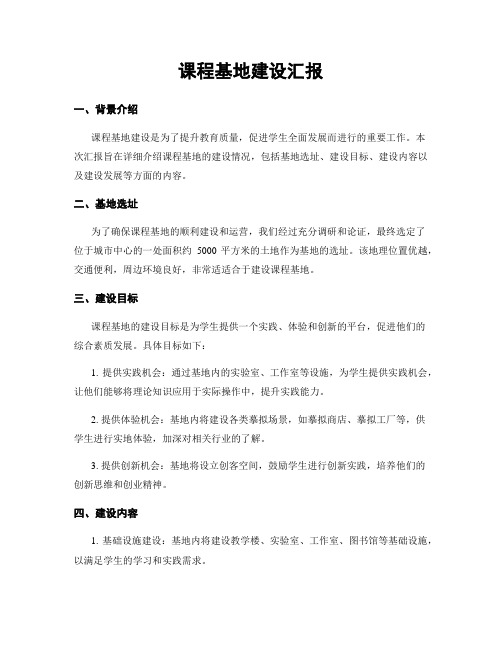 课程基地建设汇报

一、背景介绍

课程基地建设是为了提升教育质量，促进学生全面发展而进行的重要工作。本次汇报旨在详细介绍课程基地的建设情况，包括基地选址、建设目标、建设内容以及建设发展等方面的内容。

二、基地选址

为了确保课程基地的顺利建设和运营，我们经过充分调研和论证，最终选定了位于城市中心的一处面积约 5000 平方米的土地作为基地的选址。该地理位置优越，交通便利，周边环境良好，非常适适合于建设课程基地。

三、建设目标

课程基地的建设目标是为学生提供一个实践、体验和创新的平台，促进他们的综合素质发展。具体目标如下：

1. 提供实践机会：通过基地内的实验室、工作室等设施，为学生提供实践机会，让他们能够将理论知识应用于实际操作中，提升实践能力。

2. 提供体验机会：基地内将建设各类摹拟场景，如摹拟商店、摹拟工厂等，供学生进行实地体验，加深对相关行业的了解。

3. 提供创新机会：基地将设立创客空间，鼓励学生进行创新实践，培养他们的创新思维和创业精神。

四、建设内容

1. 基础设施建设：基地内将建设教学楼、实验室、工作室、图书馆等基础设施，以满足学生的学习和实践需求。